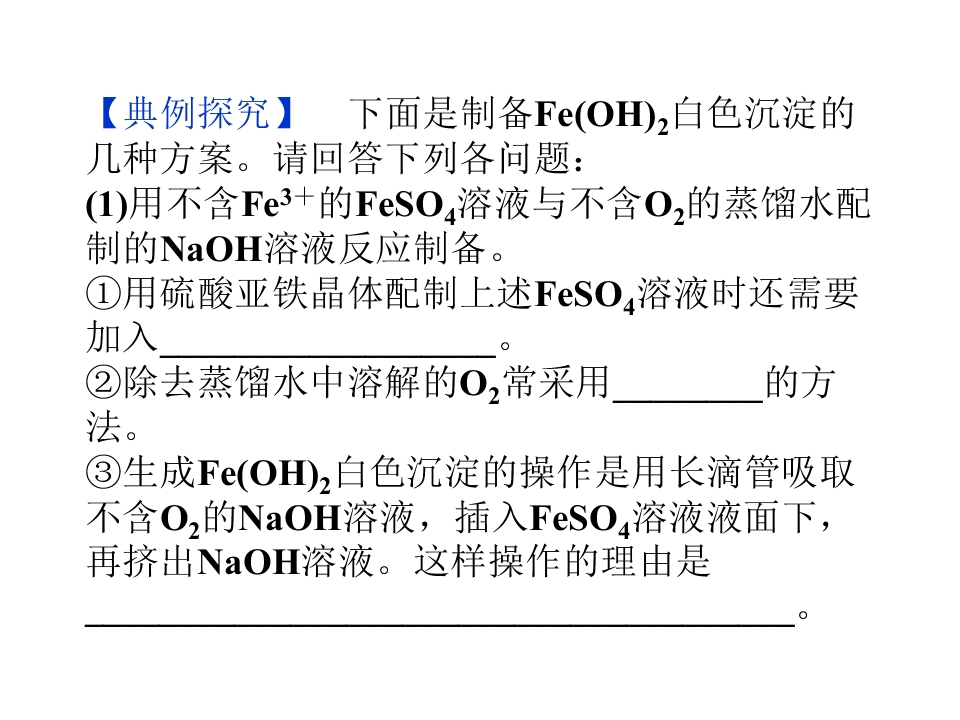 【典例探究】 下面是制备$Fe(OH)_2$白色沉淀的几种方案。请回答下列各问题：

(1)用不含$Fe^{3+}$的$FeSO_4$溶液与不含$O_2$的蒸馏水配制的NaOH溶液反应制备。

①用硫酸亚铁晶体配制上述$FeSO_4$溶液时还需要加入____。

②除去蒸馏水中溶解的$O_2$常采用____的方法。

③生成$Fe(OH)_2$白色沉淀的操作是用长滴管吸取不含$O_2$的NaOH溶液，插入$FeSO_4$溶液液面下，再挤出NaOH溶液。这样操作的理由是____。